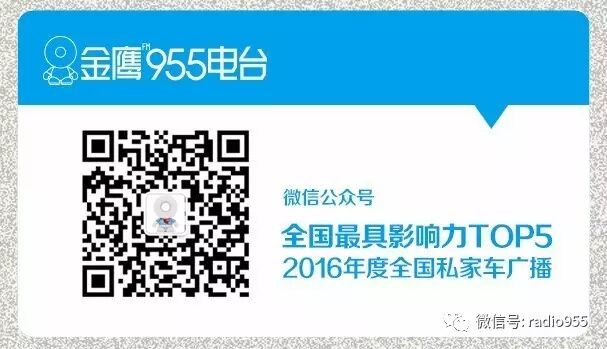 金鹰FM955电台

微信公众号
全国最具影响力TOP5
2016年度全国私家车广播

微信号: radio955